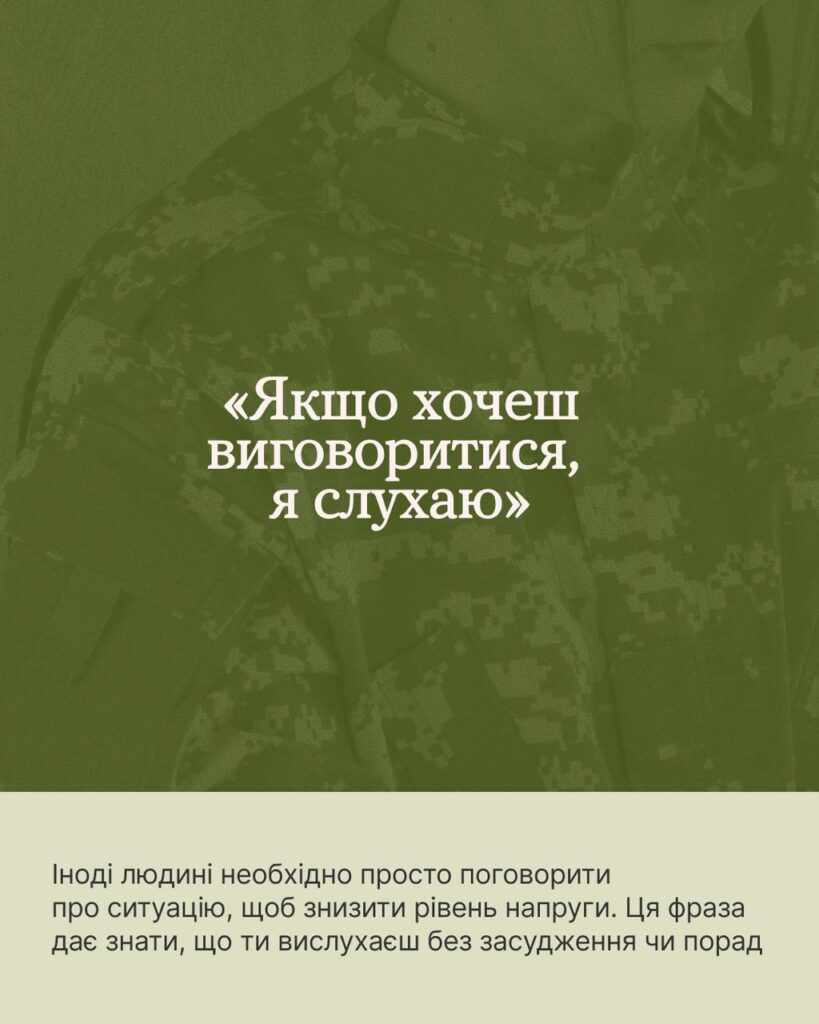 «Якщо хочеш виговоритися, я слухаю»

Іноді людині необхідно просто поговорити про ситуацію, щоб знизити рівень напруги. Ця фраза дає знати, що ти вислухаєш без засудження чи порад